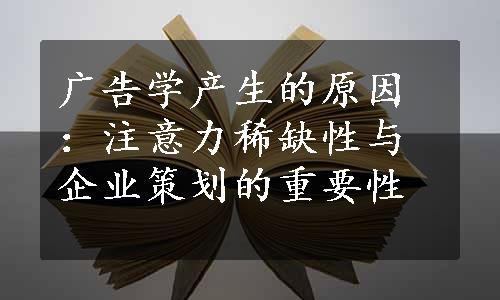 广告学产生的原因：注意力稀缺性与企业策划的重要性